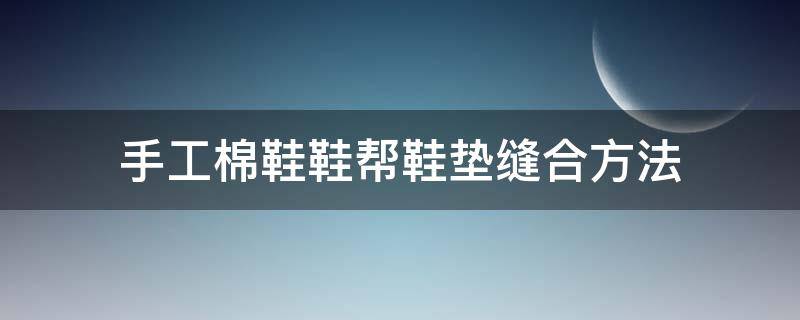 手工棉鞋鞋帮鞋垫缝合方法